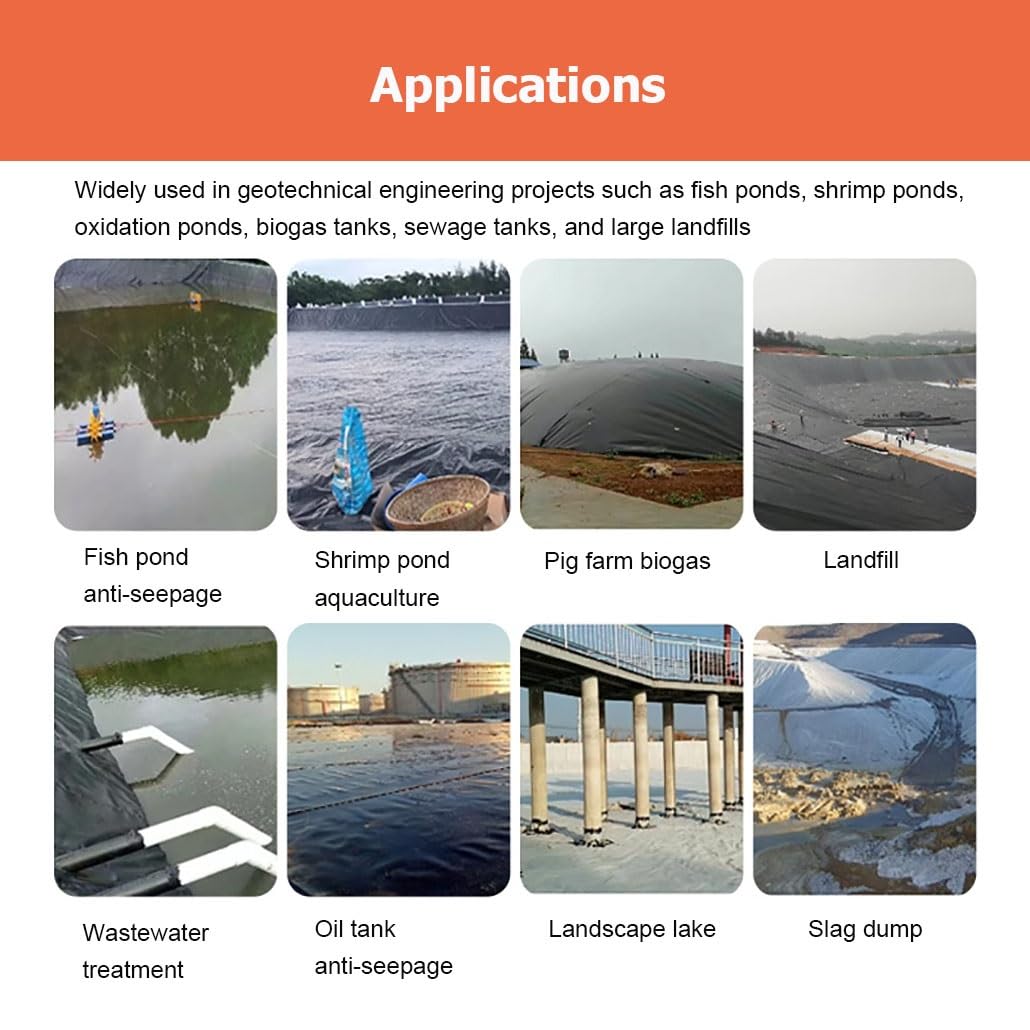 Applications

Widely used in geotechnical engineering projects such as fish ponds, shrimp ponds, oxidation ponds, biogas tanks, sewage tanks, and large landfills

Fish pond
anti-seepage

Shrimp pond
aquaculture

Pig farm biogas

Landfill

Wastewater
treatment

Oil tank
anti-seepage

Landscape lake

Slag dump